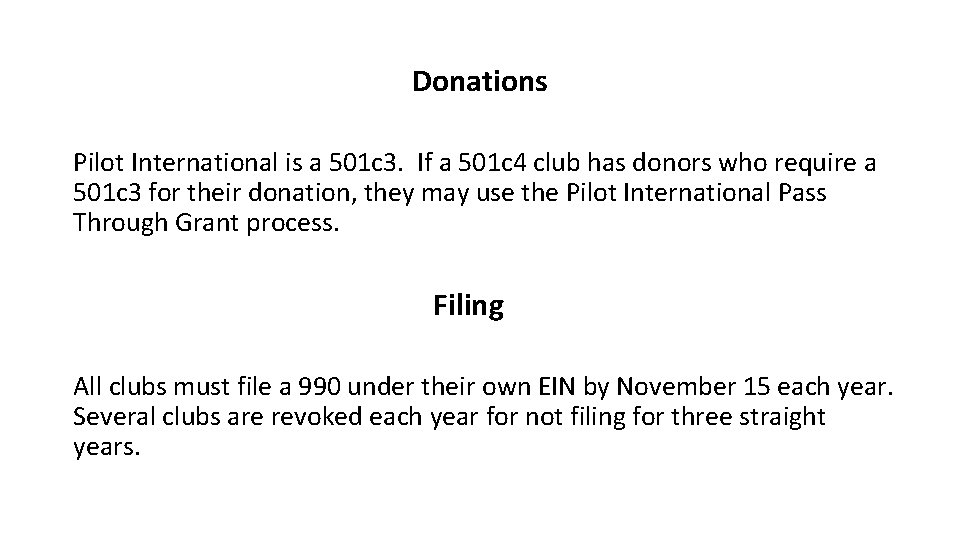 Donations

Pilot International is a 501c3. If a 501c4 club has donors who require a 501c3 for their donation, they may use the Pilot International Pass Through Grant process.

Filing

All clubs must file a 990 under their own EIN by November 15 each year. Several clubs are revoked each year for not filing for three straight years.